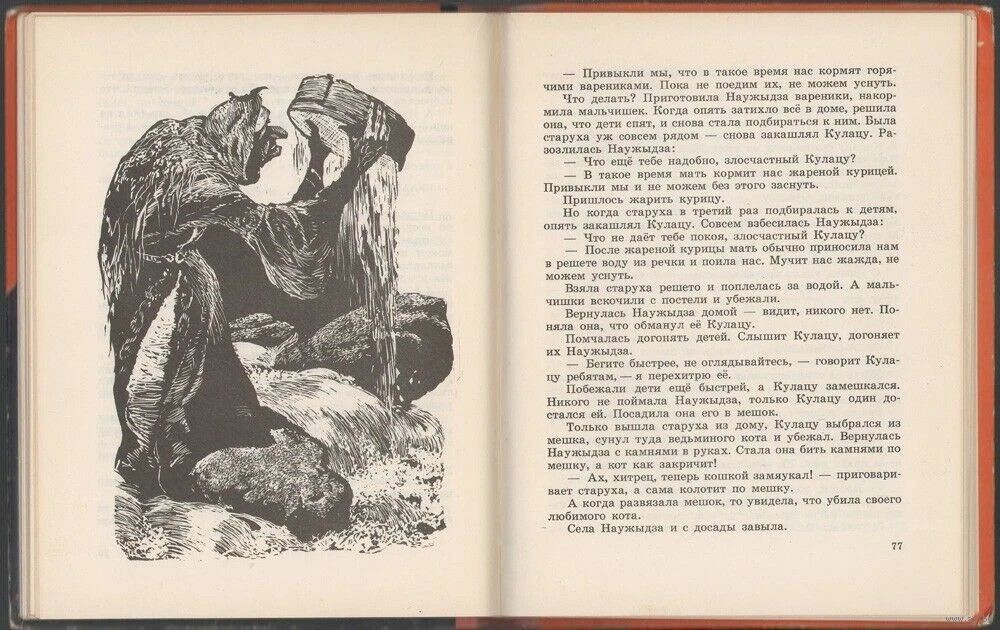 — Привыкли мы, что в такое время нас кормят горячими варениками. Пока не поедим их, не можем уснуть.

Что делать? Приготовила Наужыдза вареники, накормила мальчишек. Когда опять затихло всё в доме, решила она, что дети спят, и снова стала подбираться к ним. Была старуха уж совсем рядом — снова закашлял Кулацу. Разозлилась Наужыдза:

— Что ещё тебе надобно, злосчастный Кулацу?

— В такое время мать кормит нас жареной курицей. Привыкли мы и не можем без этого заснуть.

Пришлось жарить курицу.

Но когда старуха в третий раз подбиралась к детям, опять закашлял Кулацу. Совсем взбесилась Наужыдза:

— Что не даёт тебе покоя, злосчастный Кулацу?

— После жареной курицы мать обычно приносила нам в решете воду из речки и поила нас. Мучит нас жажда, не можем уснуть.

Взяла старуха решето и поплелась за водой. А мальчишки вскочили с постели и убежали.

Вернулась Наужыдза домой — видит, никого нет. Поняла она, что обманул её Кулацу.

Помчалась догонять детей. Слышит Кулацу, догоняет их Наужыдза.

— Бегите быстрее, не оглядывайтесь, — говорит Кулацу ребятам, — я перехитрю её.

Побежали дети ещё быстрей, а Кулацу замешкался. Никого не поймала Наужыдза, только Кулацу один достался ей. Посадила она его в мешок.

Только вышла старуха из дому, Кулацу выбрался из мешка, сунул туда ведьминого кота и убежал. Вернулась Наужыдза с камнями в руках. Стала она бить камнями по мешку, а кот как закричит!

— Ах, хитрец, теперь кошкой замяукал! — приговаривает старуха, а сама колотит по мешку.

А когда развязала мешок, то увидела, что убила своего любимого кота.

Села Наужыдза и с досады завыла.

77